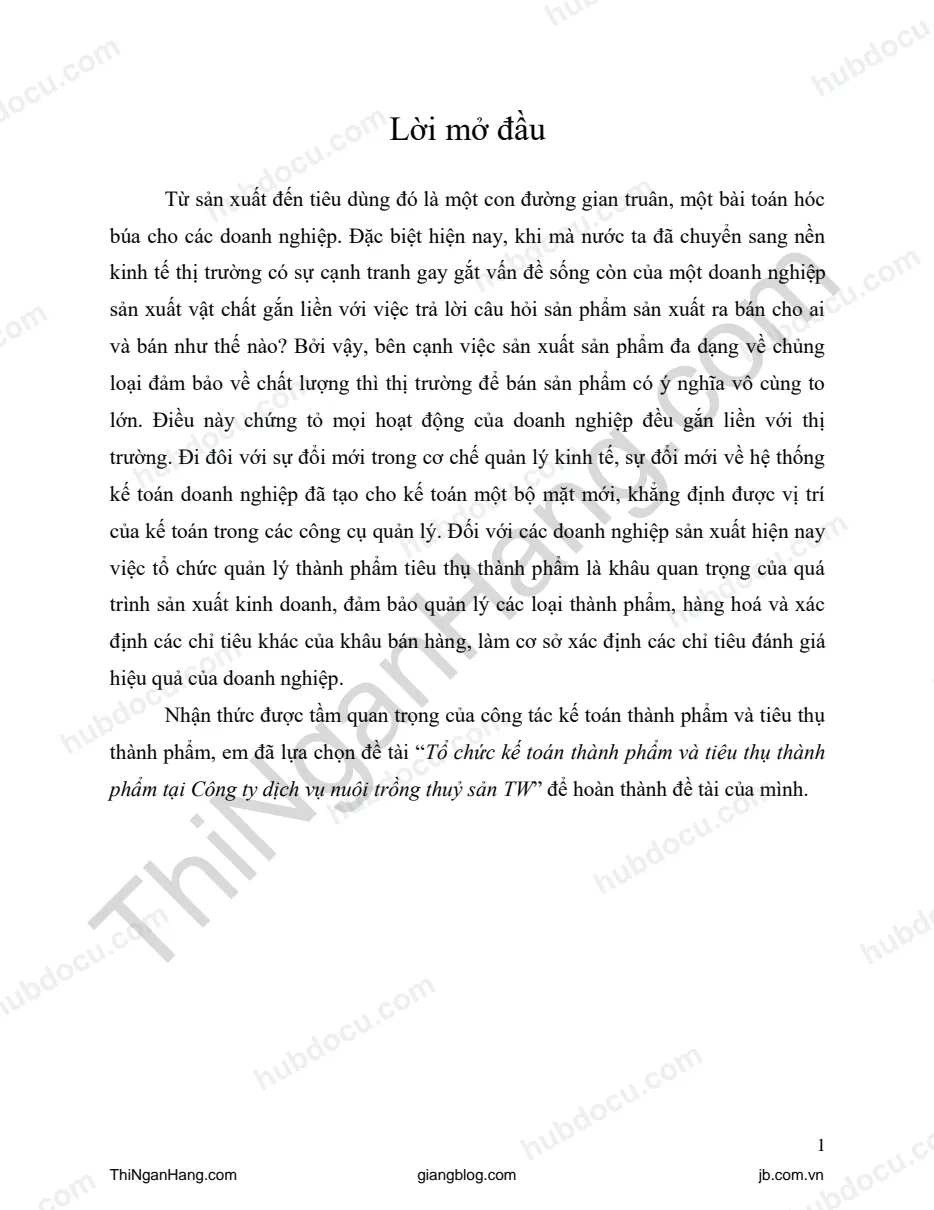 Lời mở đầu

Từ sản xuất đến tiêu dùng đó là một con đường gian truân, một bài toán hóc búa cho các doanh nghiệp. Đặc biệt hiện nay, khi mà nước ta đã chuyển sang nền kinh tế thị trường có sự cạnh tranh gay gắt vấn đề sống còn của một doanh nghiệp sản xuất vật chất gắn liền với việc trả lời câu hỏi sản phẩm sản xuất ra bán cho ai và bán như thế nào? Bởi vậy, bên cạnh việc sản xuất sản phẩm đa dạng về chủng loại đảm bảo về chất lượng thì thị trường để bán sản phẩm có ý nghĩa vô cùng to lớn. Điều này chứng tỏ mọi hoạt động của doanh nghiệp đều gắn liền với thị trường. Đi đôi với sự đổi mới trong cơ chế quản lý kinh tế, sự đổi mới về hệ thống kế toán doanh nghiệp đã tạo cho kế toán một bộ mặt mới, khẳng định được vị trí của kế toán trong các công cụ quản lý. Đối với các doanh nghiệp sản xuất hiện nay việc tổ chức quản lý thành phẩm tiêu thụ thành phẩm là khâu quan trọng của quá trình sản xuất kinh doanh, đảm bảo quản lý các loại thành phẩm, hàng hoá và xác định các chỉ tiêu khác của khâu bán hàng, làm cơ sở xác định các chỉ tiêu đánh giá hiệu quả của doanh nghiệp.

Nhận thức được tầm quan trọng của công tác kế toán thành phẩm và tiêu thụ thành phẩm, em đã lựa chọn đề tài "Tổ chức kế toán thành phẩm và tiêu thụ thành phẩm tại Công ty dịch vụ nuôi trồng thuỷ sản TW" để hoàn thành đề tài của mình.

1

ThiNganHang.com giangblog.com jb.com.vn

hubdocu.com

ThiNganHang.com